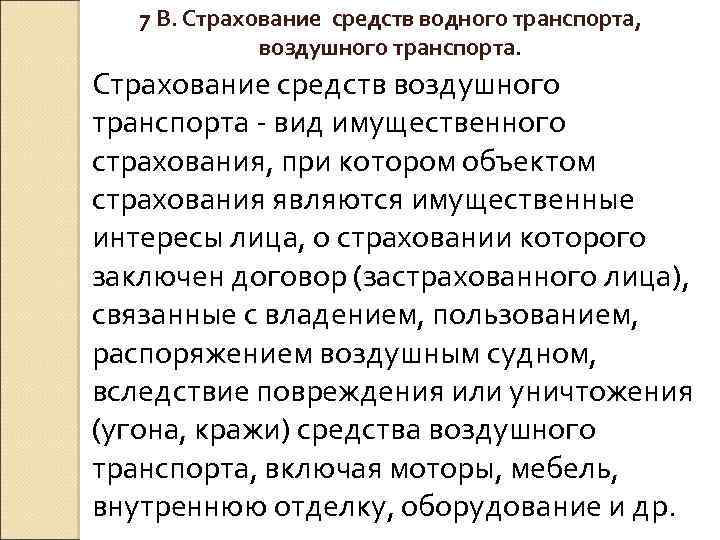 7 В. Страхование средств водного транспорта, воздушного транспорта.

Страхование средств воздушного транспорта - вид имущественного страхования, при котором объектом страхования являются имущественные интересы лица, о страховании которого заключен договор (застрахованного лица), связанные с владением, пользованием, распоряжением воздушным судном, вследствие повреждения или уничтожения (угона, кражи) средства воздушного транспорта, включая моторы, мебель, внутреннюю отделку, оборудование и др.